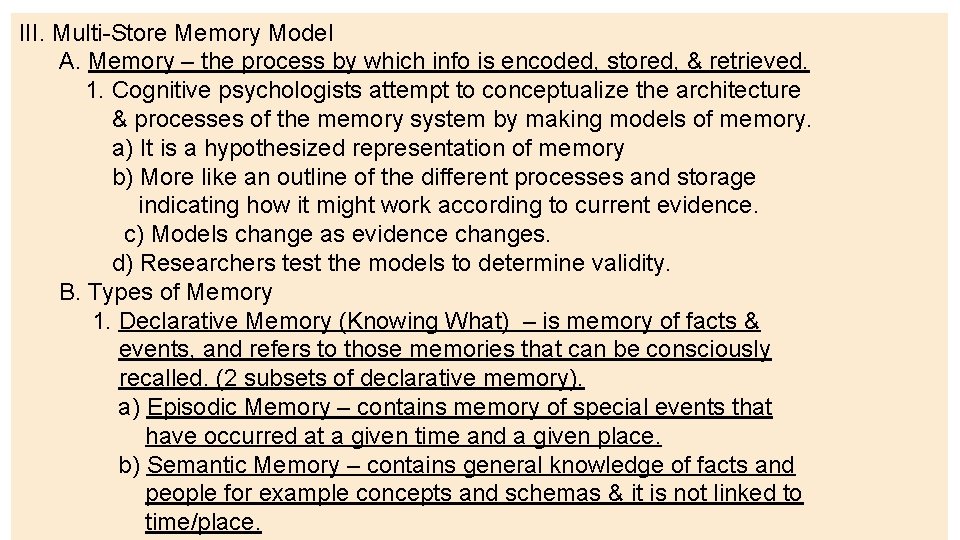 III. Multi-Store Memory Model

A. Memory – the process by which info is encoded, stored, & retrieved.

1. Cognitive psychologists attempt to conceptualize the architecture & processes of the memory system by making models of memory.

a) It is a hypothesized representation of memory

b) More like an outline of the different processes and storage indicating how it might work according to current evidence.

c) Models change as evidence changes.

d) Researchers test the models to determine validity.

B. Types of Memory

1. Declarative Memory (Knowing What) – is memory of facts & events, and refers to those memories that can be consciously recalled. (2 subsets of declarative memory).

a) Episodic Memory – contains memory of special events that have occurred at a given time and a given place.

b) Semantic Memory – contains general knowledge of facts and people for example concepts and schemas & it is not linked to time/place.